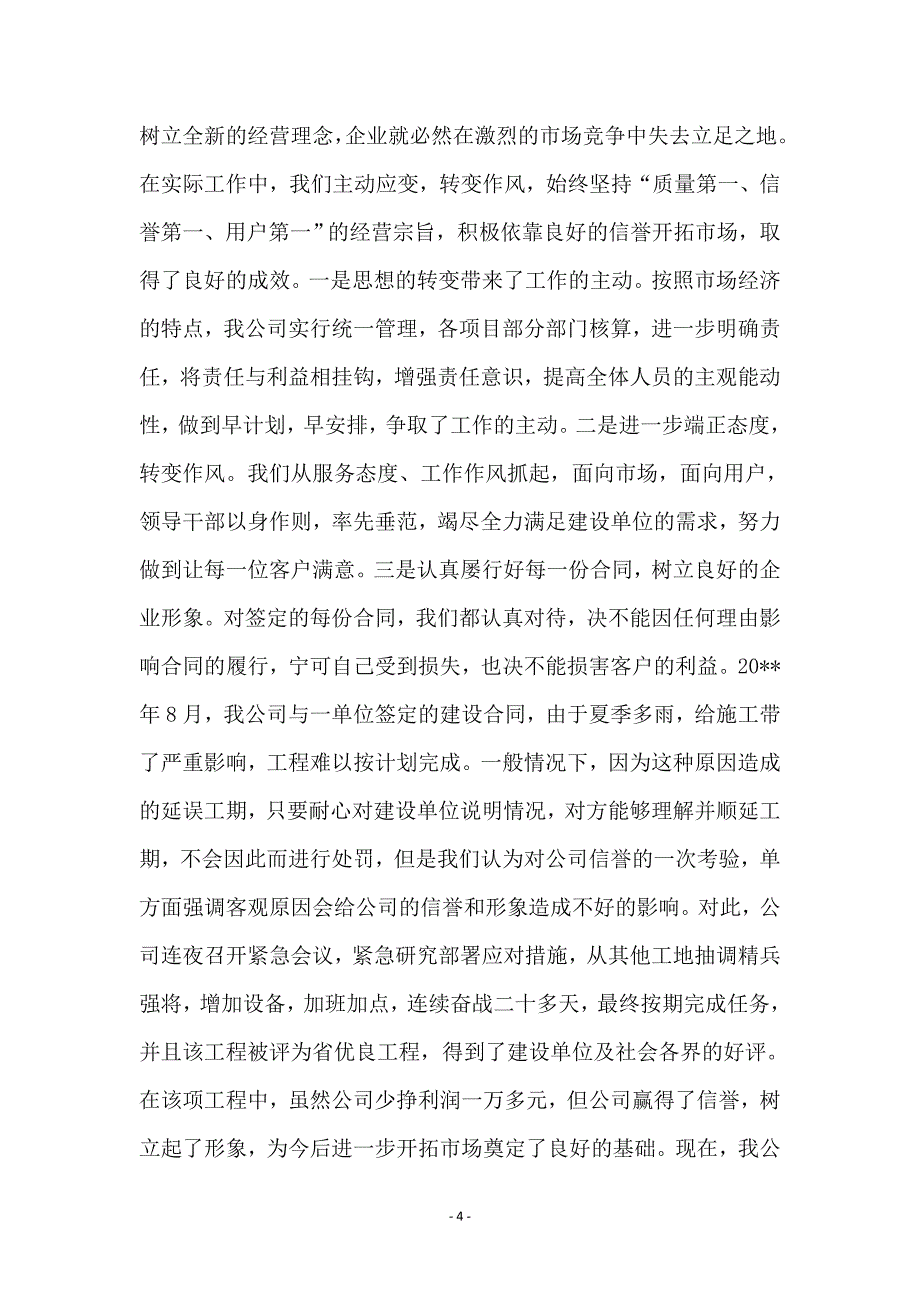 树立全新的经营理念,企业就必然在激烈的市场竞争中失去立足之地。在实际工作中，我们主动应变，转变作风，始终坚持“质量第一、信誉第一、用户第一”的经营宗旨，积极依靠良好的信誉开拓市场，取得了良好的成效。一是思想的转变带来了工作的主动。按照市场经济的特点，我公司实行统一管理，各项目部分部门核算，进一步明确责任，将责任与利益相挂钩，增强责任意识，提高全体人员的主观能动性，做到早计划，早安排，争取了工作的主动。二是进一步端正态度，转变作风。我们从服务态度、工作作风抓起，面向市场，面向用户，领导干部以身作则，率先垂范，竭尽全力满足建设单位的需求，努力做到让每一位客户满意。三是认真履行好每一份合同，树立良好的企业形象。对签定的每份合同，我们都认真对待，决不能因任何理由影响合同的履行，宁可自己受到损失，也决不能损害客户的利益。20**年8月，我公司与一单位签定的建设合同，由于夏季多雨，给施工带了严重影响，工程难以按计划完成。一般情况下，因为这种原因造成的延误工期，只要耐心对建设单位说明情况，对方能够理解并顺延工期，不会因此而进行处罚，但是我们认为对公司信誉的一次考验，单方面强调客观原因会给公司的信誉和形象造成不好的影响。对此，公司连夜召开紧急会议，紧急研究部署应对措施，从其他工地抽调精兵强将，增加设备，加班加点，连续奋战二十多天，最终按期完成任务，并且该工程被评为省优良工程，得到了建设单位及社会各界的好评。在该项工程中，虽然公司少挣利润一万多元，但公司赢得了信誉，树立起了形象，为今后进一步开拓市场奠定了良好的基础。现在，我公

- 4 -